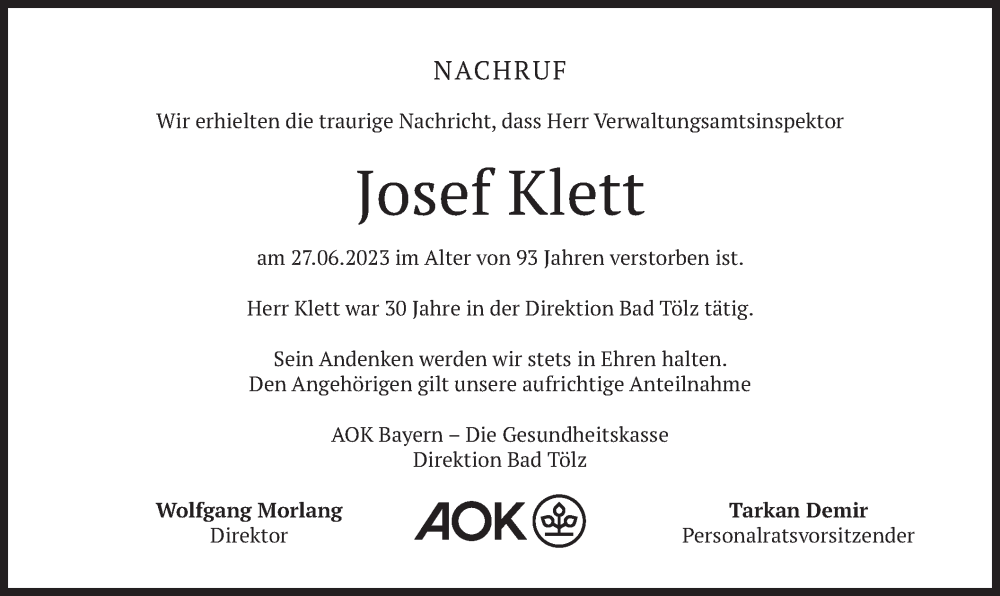 NACHRUF

Wir erhielten die traurige Nachricht, dass Herr Verwaltungsamtsinspektor

Josef Klett

am 27.06.2023 im Alter von 93 Jahren verstorben ist.

Herr Klett war 30 Jahre in der Direktion Bad Tölz tätig.

Sein Andenken werden wir stets in Ehren halten.
Den Angehörigen gilt unsere aufrichtige Anteilnahme

AOK Bayern – Die Gesundheitskasse
Direktion Bad Tölz

Wolfgang Morlang
Direktor

AOK

Tarkan Demir
Personalratsvorsitzender